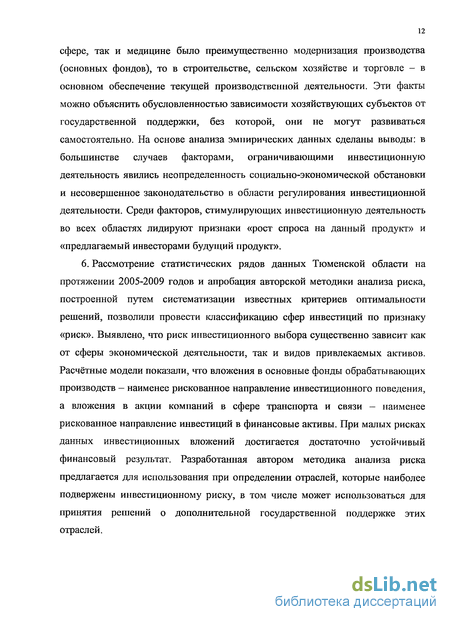 12

сфере, так и медицине было преимущественно модернизация производства (основных фондов), то в строительстве, сельском хозяйстве и торговле – в основном обеспечение текущей производственной деятельности. Эти факты можно объяснить обусловленностью зависимости хозяйствующих субъектов от государственной поддержки, без которой, они не могут развиваться самостоятельно. На основе анализа эмпирических данных сделаны выводы: в большинстве случаев факторами, ограничивающими инвестиционную деятельность явились неопределенность социально-экономической обстановки и несовершенное законодательство в области регулирования инвестиционной деятельности. Среди факторов, стимулирующих инвестиционную деятельность во всех областях лидируют признаки «рост спроса на данный продукт» и «предлагаемый инвесторами будущий продукт».

6. Рассмотрение статистических рядов данных Тюменской области на протяжении 2005-2009 годов и апробация авторской методики анализа риска, построенной путем систематизации известных критериев оптимальности решений, позволили провести классификацию сфер инвестиций по признаку «риск». Выявлено, что риск инвестиционного выбора существенно зависит как от сферы экономической деятельности, так и видов привлекаемых активов. Расчётные модели показали, что вложения в основные фонды обрабатывающих производств – наименее рискованное направление инвестиционного поведения, а вложения в акции компаний в сфере транспорта и связи – наименее рискованное направление инвестиций в финансовые активы. При малых рисках данных инвестиционных вложений достигается достаточно устойчивый финансовый результат. Разработанная автором методика анализа риска предлагается для использования при определении отраслей, которые наиболее подвержены инвестиционному риску, в том числе может использоваться для принятия решений о дополнительной государственной поддержке этих отраслей.

dsLib.net
библиотека диссертаций